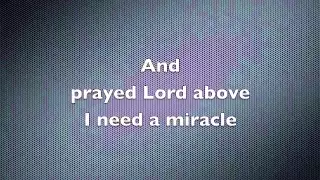 And
prayed Lord above
I need a miracle